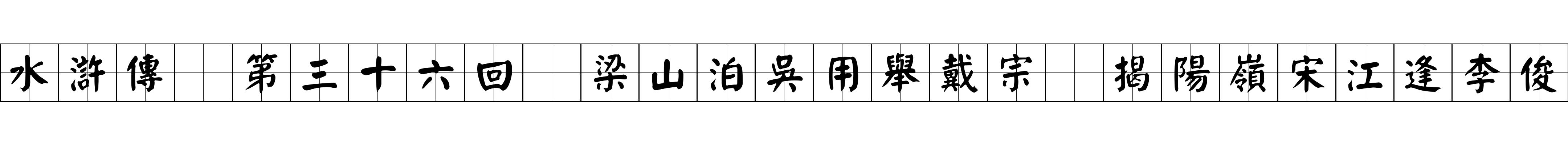 水滸傳　第三十六回　梁山泊吳用舉戴宗　揭陽嶺宋江逢李俊